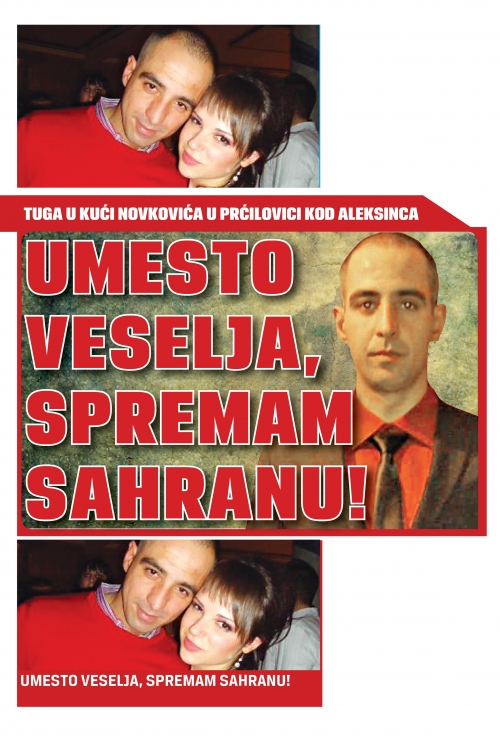 TUGA U KUĆI NOVKOVIĆA U PRĆILOVICI KOD ALEKSINCA

UMESTO VESELJA, SPREMAM SAHRANU!

UMESTO VESELJA, SPREMAM SAHRANU!